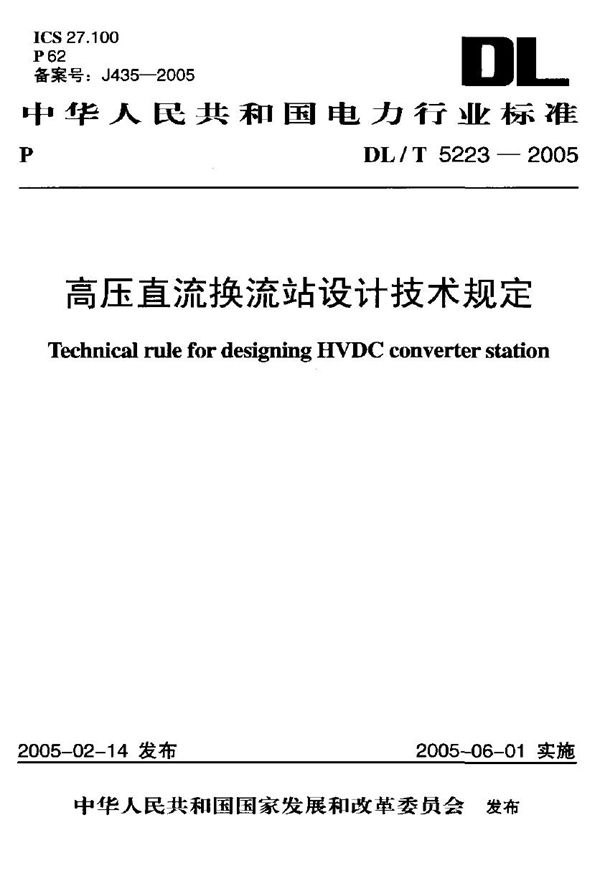 ICS 27.100
P 62
备案号：J435—2005

DL

中华人民共和国电力行业标准

P

DL / T 5223 — 2005

高压直流换流站设计技术规定

Technical rule for designing HVDC converter station

2005-02-14 发布

2005-06-01 实施

中华人民共和国国家发展和改革委员会 发布